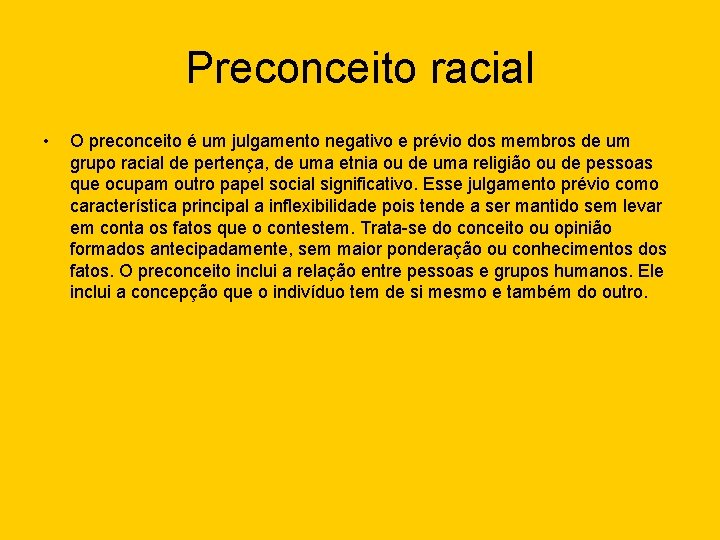 Preconceito racial

• O preconceito é um julgamento negativo e prévio dos membros de um grupo racial de pertença, de uma etnia ou de uma religião ou de pessoas que ocupam outro papel social significativo. Esse julgamento prévio como característica principal a inflexibilidade pois tende a ser mantido sem levar em conta os fatos que o contestem. Trata-se do conceito ou opinião formados antecipadamente, sem maior ponderação ou conhecimentos dos fatos. O preconceito inclui a relação entre pessoas e grupos humanos. Ele inclui a concepção que o indivíduo tem de si mesmo e também do outro.